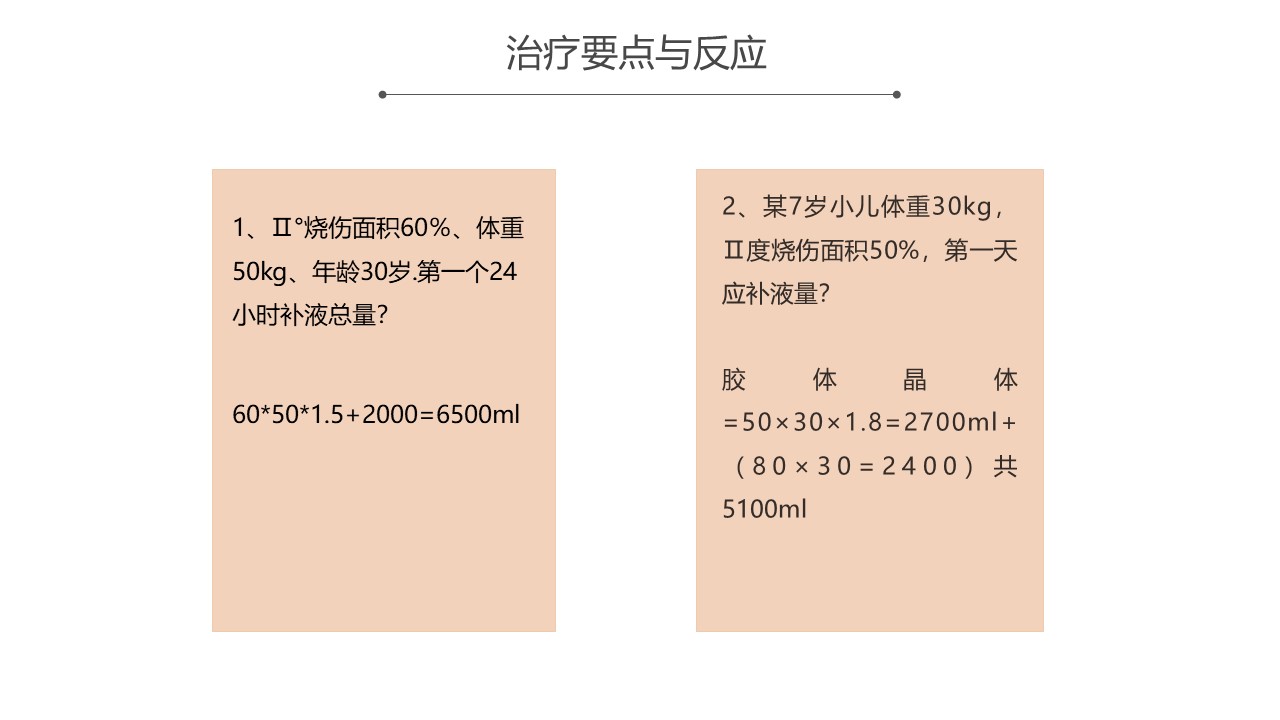 治疗要点与反应

1、Ⅱ°烧伤面积60%、体重50kg、年龄30岁.第一个24小时补液总量?

60*50*1.5+2000=6500ml

2、某7岁小儿体重30kg，Ⅱ度烧伤面积50%，第一天应补液量?

胶体晶体=50×30×1.8=2700ml+（80×30=2400）共5100ml